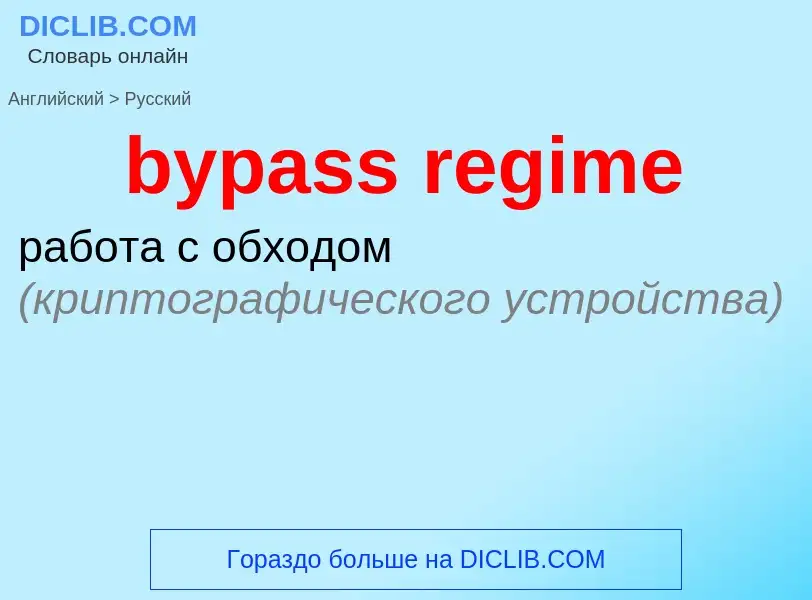 DICLIB.COM
Словарь онлайн

Английский > Русский

bypass regime

работа с обходом (криптографического устройства)

Гораздо больше на DICLIB.COM